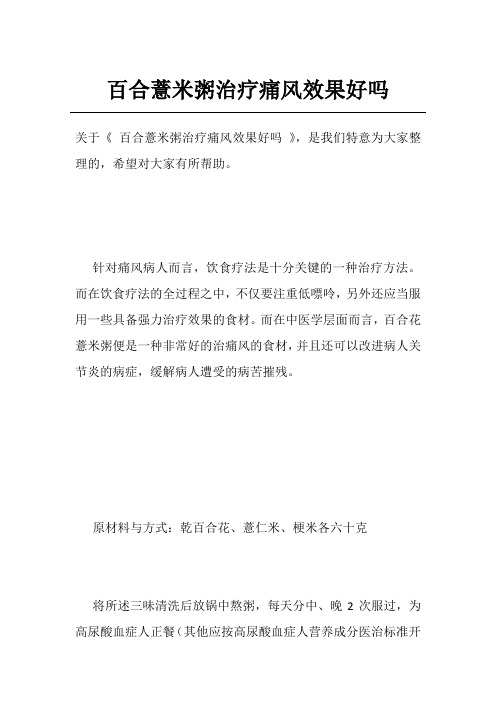 百合薏米粥治疗痛风效果好吗

关于《 百合薏米粥治疗痛风效果好吗 》，是我们特意为大家整理的，希望对大家有所帮助。

针对痛风病人而言，饮食疗法是十分关键的一种治疗方法。而在饮食疗法的全过程之中，不仅要注重低嘌呤，另外还应当服用一些具备强力治疗效果的食材。而在中医学层面而言，百合花薏米粥便是一种非常好的治痛风的食材，并且还可以改进病人关节炎的病症，缓解病人遭受的病苦摧残。

原材料与方式：乾百合花、薏仁米、梗米各六十克

将所述三味清洗后放锅中熬粥，每天分中、晚 2 次服过，为高尿酸血症人正餐（其他应按高尿酸血症人营养成分医治标准开